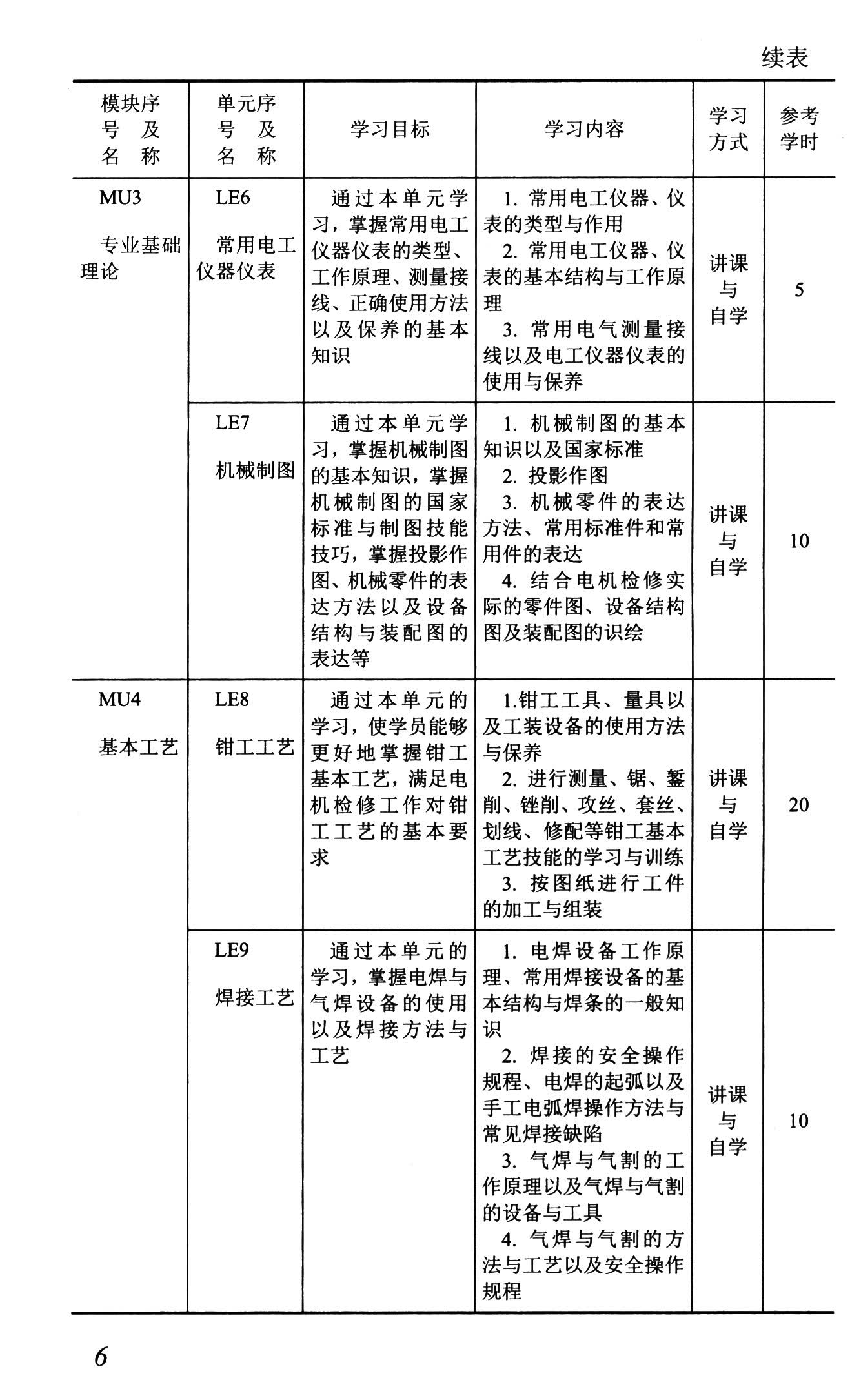 续表

| 模块序号及名称 | 单元序号及名称 | 学习目标 | 学习内容 | 学习方式 | 参考学时 |
|---|---|---|---|---|---|
| MU3 专业基础理论 | LE6 常用电工仪器仪表 | 通过本单元学习，掌握常用电工仪器仪表的类型、工作原理、测量接线、正确使用方法以及保养的基本知识 | 1. 常用电工仪器、仪表的类型与作用 2. 常用电工仪器、仪表的基本结构与工作原理 3. 常用电气测量接线以及电工仪器仪表的使用与保养 | 讲课与自学 | 5 |
| | LE7 机械制图 | 通过本单元学习，掌握机械制图的基本知识，掌握机械制图的国家标准与制图技能技巧，掌握投影作图、机械零件的表达方法以及设备结构与装配图的表达等 | 1. 机械制图的基本知识以及国家标准 2. 投影作图 3. 机械零件的表达方法、常用标准件和常用件的表达 4. 结合电机检修实际的零件图、设备结构图及装配图的识绘 | 讲课与自学 | 10 |
| MU4 基本工艺 | LE8 钳工工艺 | 通过本单元的学习，使学员能够更好地掌握钳工基本工艺，满足电机检修工作对钳工工艺的基本要求 | 1.钳工工具、量具以及工装设备的使用方法与保养 2. 进行测量、锯、錾削、锉削、攻丝、套丝、划线、修配等钳工基本工艺技能的学习与训练 3. 按图纸进行工件的加工与组装 | 讲课与自学 | 20 |
| | LE9 焊接工艺 | 通过本单元的学习，掌握电焊与气焊设备的使用以及焊接方法与工艺 | 1. 电焊设备工作原理、常用焊接设备的基本结构与焊条的一般知识 2. 焊接的安全操作规程、电焊的起弧以及手工电弧焊操作方法与常见焊接缺陷 3. 气焊与气割的工作原理以及气焊与气割的设备与工具 4. 气焊与气割的方法与工艺以及安全操作规程 | 讲课与自学 | 10 |

6